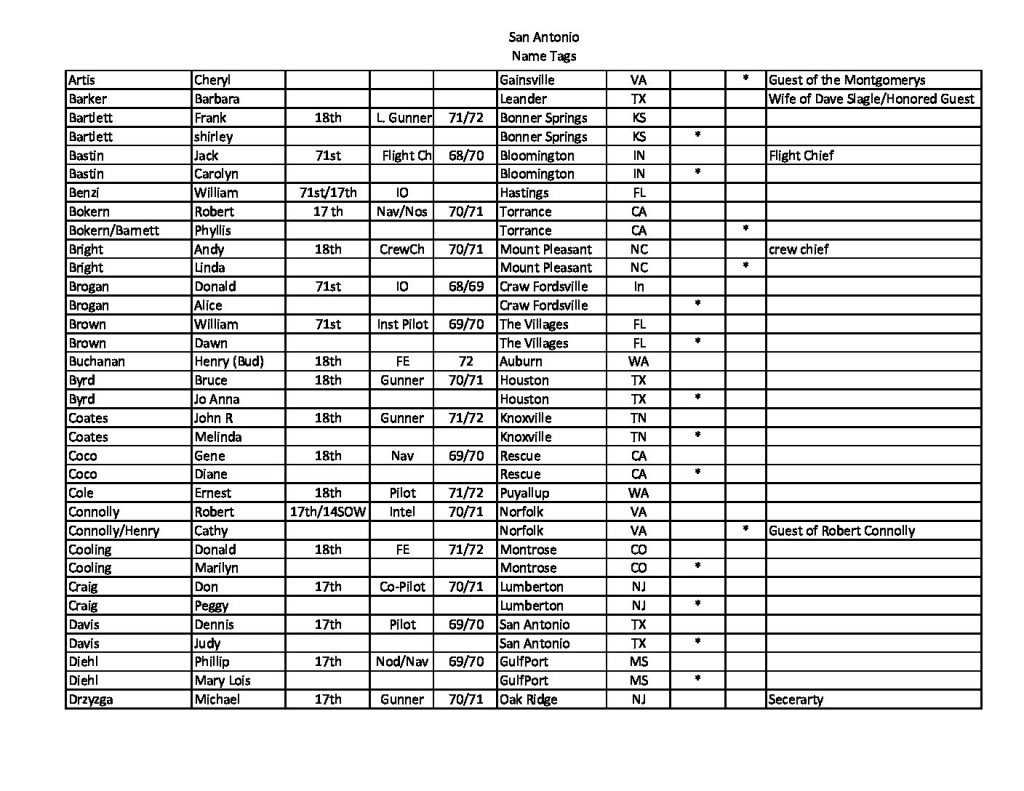 San Antonio
Name Tags

| | | | | | | | | | |
|---|---|---|---|---|---|---|---|---|---|
| Artis | Cheryl | | | | Gainsville | VA | | * | Guest of the Montgomerys |
| Barker | Barbara | | | | Leander | TX | | | Wife of Dave Slagle/Honored Guest |
| Bartlett | Frank | 18th | L. Gunner | 71/72 | Bonner Springs | KS | | | |
| Bartlett | shirley | | | | Bonner Springs | KS | * | | |
| Bastin | Jack | 71st | Flight Ch | 68/70 | Bloomington | IN | | | Flight Chief |
| Bastin | Carolyn | | | | Bloomington | IN | * | | |
| Benzi | William | 71st/17th | IO | | Hastings | FL | | | |
| Bokern | Robert | 17 th | Nav/Nos | 70/71 | Torrance | CA | | | |
| Bokern/Barnett | Phyllis | | | | Torrance | CA | | * | |
| Bright | Andy | 18th | CrewCh | 70/71 | Mount Pleasant | NC | | | crew chief |
| Bright | Linda | | | | Mount Pleasant | NC | | * | |
| Brogan | Donald | 71st | IO | 68/69 | Craw Fordsville | In | | | |
| Brogan | Alice | | | | Craw Fordsville | | * | | |
| Brown | William | 71st | Inst Pilot | 69/70 | The Villages | FL | | | |
| Brown | Dawn | | | | The Villages | FL | * | | |
| Buchanan | Henry (Bud) | 18th | FE | 72 | Auburn | WA | | | |
| Byrd | Bruce | 18th | Gunner | 70/71 | Houston | TX | | | |
| Byrd | Jo Anna | | | | Houston | TX | * | | |
| Coates | John R | 18th | Gunner | 71/72 | Knoxville | TN | | | |
| Coates | Melinda | | | | Knoxville | TN | * | | |
| Coco | Gene | 18th | Nav | 69/70 | Rescue | CA | | | |
| Coco | Diane | | | | Rescue | CA | * | | |
| Cole | Ernest | 18th | Pilot | 71/72 | Puyallup | WA | | | |
| Connolly | Robert | 17th/14SOW | Intel | 70/71 | Norfolk | VA | | | |
| Connolly/Henry | Cathy | | | | Norfolk | VA | | * | Guest of Robert Connolly |
| Cooling | Donald | 18th | FE | 71/72 | Montrose | CO | | | |
| Cooling | Marilyn | | | | Montrose | CO | * | | |
| Craig | Don | 17th | Co-Pilot | 70/71 | Lumberton | NJ | | | |
| Craig | Peggy | | | | Lumberton | NJ | * | | |
| Davis | Dennis | 17th | Pilot | 69/70 | San Antonio | TX | | | |
| Davis | Judy | | | | San Antonio | TX | * | | |
| Diehl | Phillip | 17th | Nod/Nav | 69/70 | GulfPort | MS | | | |
| Diehl | Mary Lois | | | | GulfPort | MS | * | | |
| Drzyzga | Michael | 17th | Gunner | 70/71 | Oak Ridge | NJ | | | Secerarty |